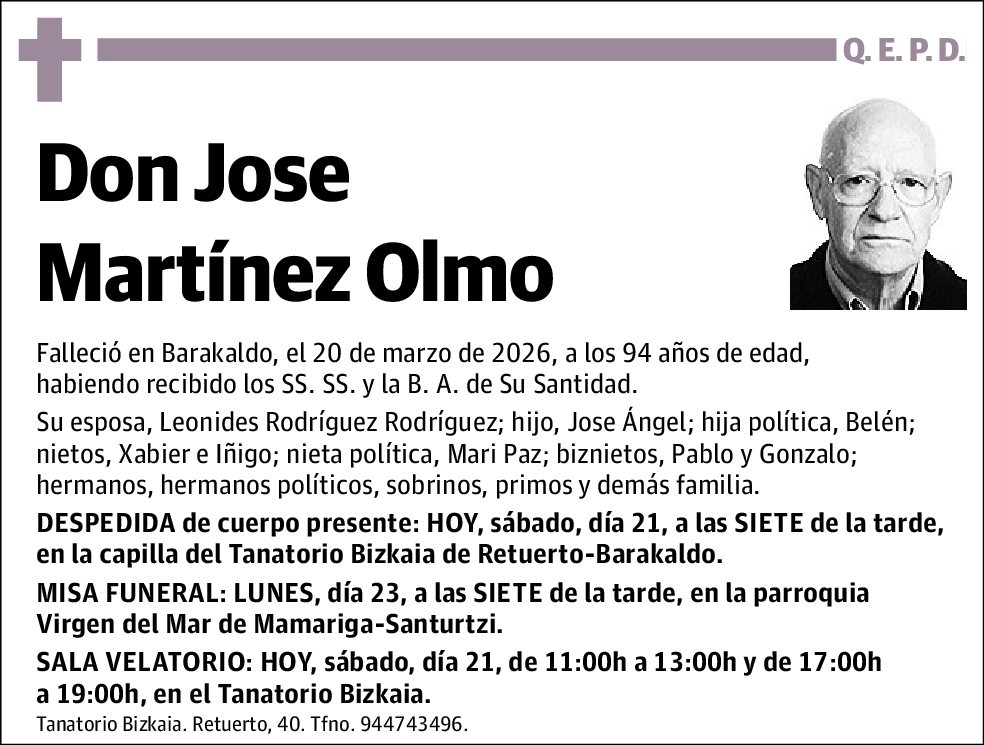 Q. E. P. D.

Don Jose Martínez Olmo

Falleció en Barakaldo, el 20 de marzo de 2026, a los 94 años de edad, habiendo recibido los SS. SS. y la B. A. de Su Santidad.

Su esposa, Leonides Rodríguez Rodríguez; hijo, Jose Ángel; hija política, Belén; nietos, Xabier e Iñigo; nieta política, Mari Paz; biznietos, Pablo y Gonzalo; hermanos, hermanos políticos, sobrinos, primos y demás familia.

DESPEDIDA de cuerpo presente: HOY, sábado, día 21, a las SIETE de la tarde, en la capilla del Tanatorio Bizkaia de Retuerto-Barakaldo.

MISA FUNERAL: LUNES, día 23, a las SIETE de la tarde, en la parroquia Virgen del Mar de Mamariga-Santurtzi.

SALA VELATORIO: HOY, sábado, día 21, de 11:00h a 13:00h y de 17:00h a 19:00h, en el Tanatorio Bizkaia.

Tanatorio Bizkaia. Retuerto, 40. Tfno. 944743496.